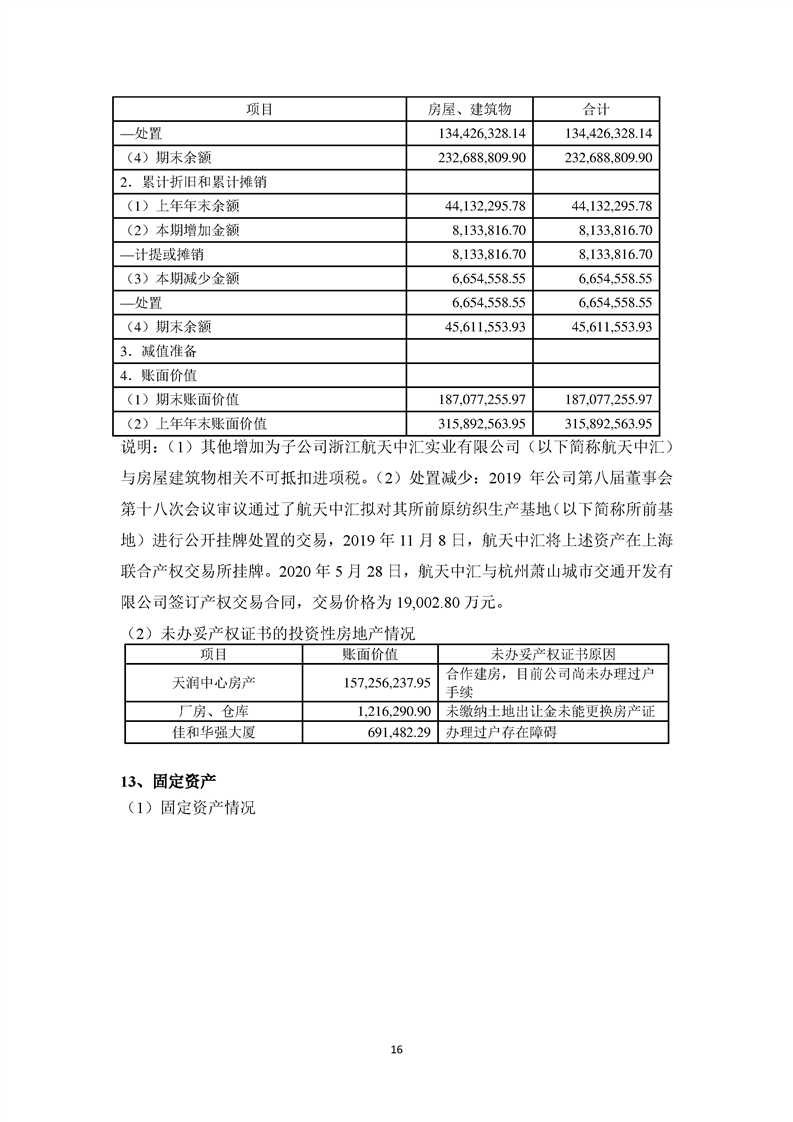 | 项目 | 房屋、建筑物 | 合计 |
|---|---|---|
| —处置 | 134,426,328.14 | 134,426,328.14 |
| （4）期末余额 | 232,688,809.90 | 232,688,809.90 |
| 2．累计折旧和累计摊销 | | |
| （1）上年年末余额 | 44,132,295.78 | 44,132,295.78 |
| （2）本期增加金额 | 8,133,816.70 | 8,133,816.70 |
| —计提或摊销 | 8,133,816.70 | 8,133,816.70 |
| （3）本期减少金额 | 6,654,558.55 | 6,654,558.55 |
| —处置 | 6,654,558.55 | 6,654,558.55 |
| （4）期末余额 | 45,611,553.93 | 45,611,553.93 |
| 3．减值准备 | | |
| 4．账面价值 | | |
| （1）期末账面价值 | 187,077,255.97 | 187,077,255.97 |
| （2）上年年末账面价值 | 315,892,563.95 | 315,892,563.95 |

说明：（1）其他增加为子公司浙江航天中汇实业有限公司（以下简称航天中汇）与房屋建筑物相关不可抵扣进项税。（2）处置减少：2019 年公司第八届董事会第十八次会议审议通过了航天中汇拟对其所前原纺织生产基地（以下简称所前基地）进行公开挂牌处置的交易，2019 年 11 月 8 日，航天中汇将上述资产在上海联合产权交易所挂牌。2020 年 5 月 28 日，航天中汇与杭州萧山城市交通开发有限公司签订产权交易合同，交易价格为 19,002.80 万元。

（2）未办妥产权证书的投资性房地产情况

| 项目 | 账面价值 | 未办妥产权证书原因 |
|---|---|---|
| 天润中心房产 | 157,256,237.95 | 合作建房，目前公司尚未办理过户手续 |
| 厂房、仓库 | 1,216,290.90 | 未缴纳土地出让金未能更换房产证 |
| 佳和华强大厦 | 691,482.29 | 办理过户存在障碍 |

13、固定资产

（1）固定资产情况

16